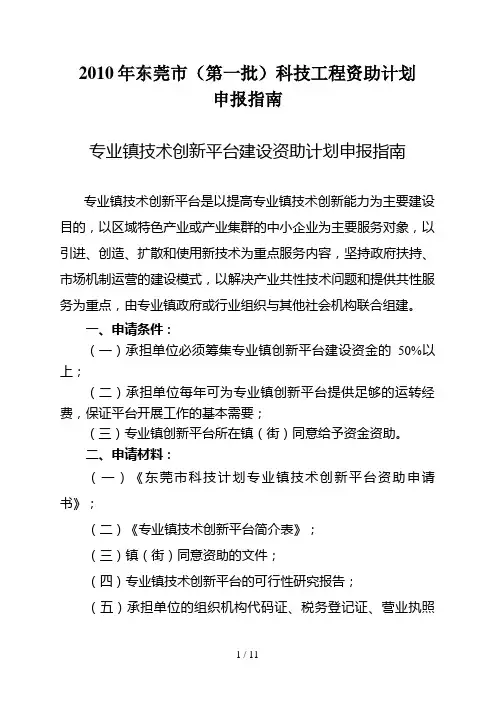 2010年东莞市（第一批）科技工程资助计划
申报指南

专业镇技术创新平台建设资助计划申报指南

专业镇技术创新平台是以提高专业镇技术创新能力为主要建设目的，以区域特色产业或产业集群的中小企业为主要服务对象，以引进、创造、扩散和使用新技术为重点服务内容，坚持政府扶持、市场机制运营的建设模式，以解决产业共性技术问题和提供共性服务为重点，由专业镇政府或行业组织与其他社会机构联合组建。

一、申请条件：

（一）承担单位必须筹集专业镇创新平台建设资金的 50%以上；

（二）承担单位每年可为专业镇创新平台提供足够的运转经费，保证平台开展工作的基本需要；

（三）专业镇创新平台所在镇（街）同意给予资金资助。

二、申请材料：

（一）《东莞市科技计划专业镇技术创新平台资助申请书》；

（二）《专业镇技术创新平台简介表》；

（三）镇（街）同意资助的文件；

（四）专业镇技术创新平台的可行性研究报告；

（五）承担单位的组织机构代码证、税务登记证、营业执照

1 / 11